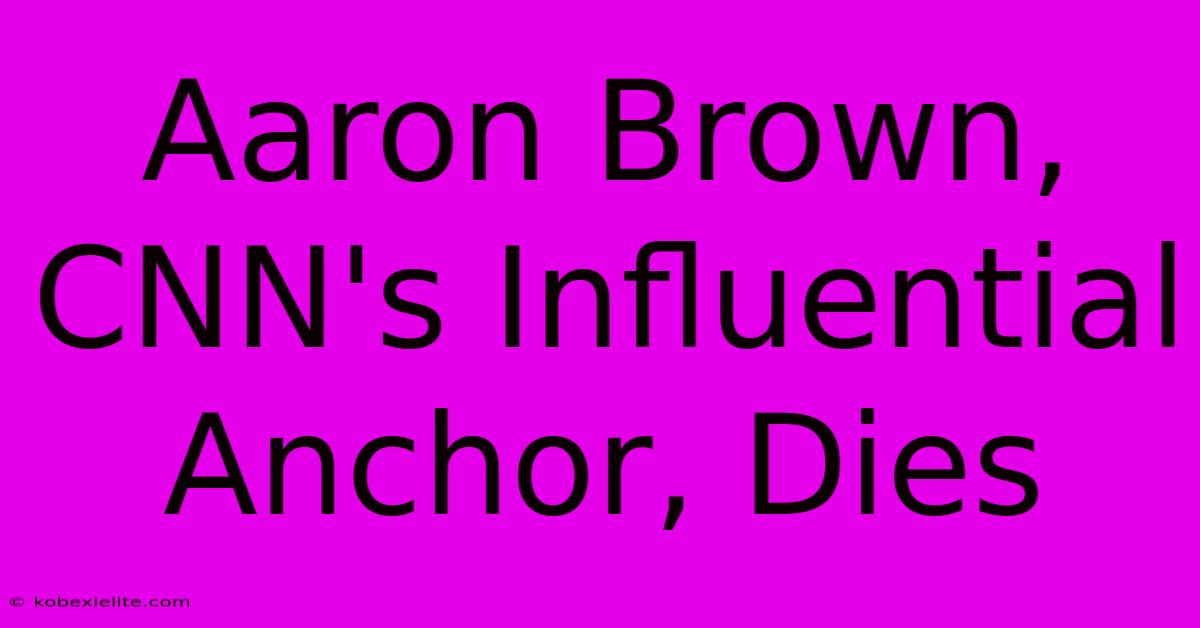 Aaron Brown, CNN's Influential Anchor, Dies

© kobexielite.com